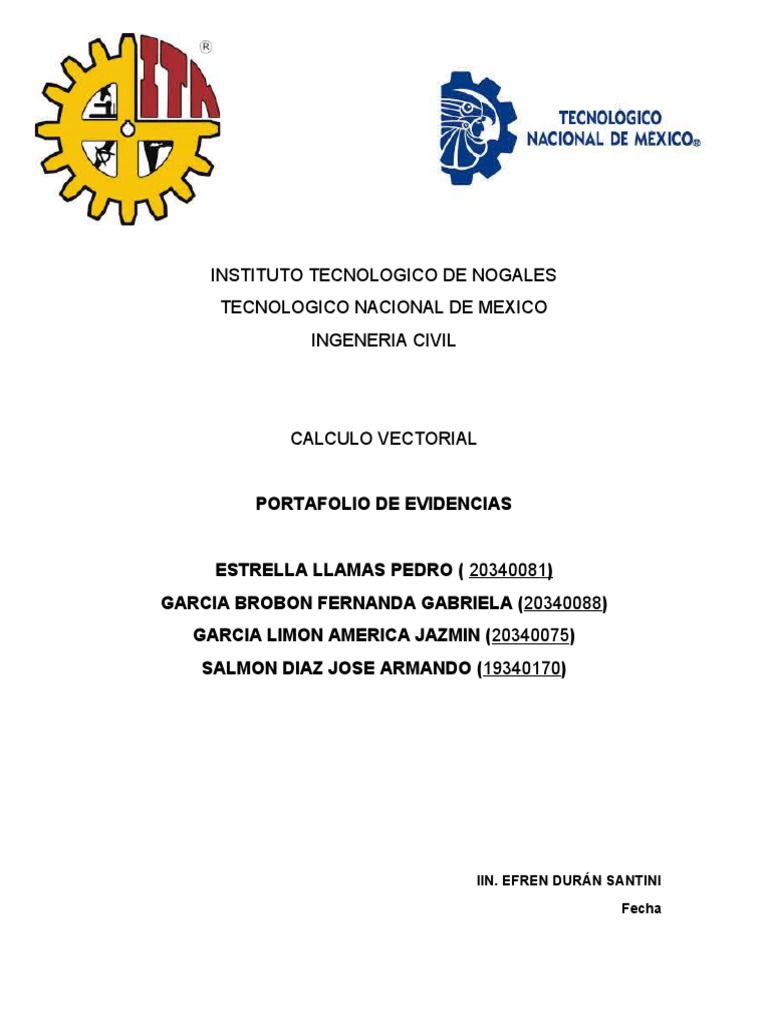 ITN ®

TECNOLÓGICO NACIONAL DE MÉXICO®

INSTITUTO TECNOLOGICO DE NOGALES

TECNOLOGICO NACIONAL DE MEXICO

INGENERIA CIVIL

CALCULO VECTORIAL

PORTAFOLIO DE EVIDENCIAS

ESTRELLA LLAMAS PEDRO ( 20340081)

GARCIA BROBON FERNANDA GABRIELA (20340088)

GARCIA LIMON AMERICA JAZMIN (20340075)

SALMON DIAZ JOSE ARMANDO (19340170)

IIN. EFREN DURÁN SANTINI

Fecha